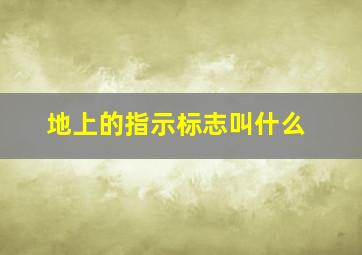 地上的指示标志叫什么